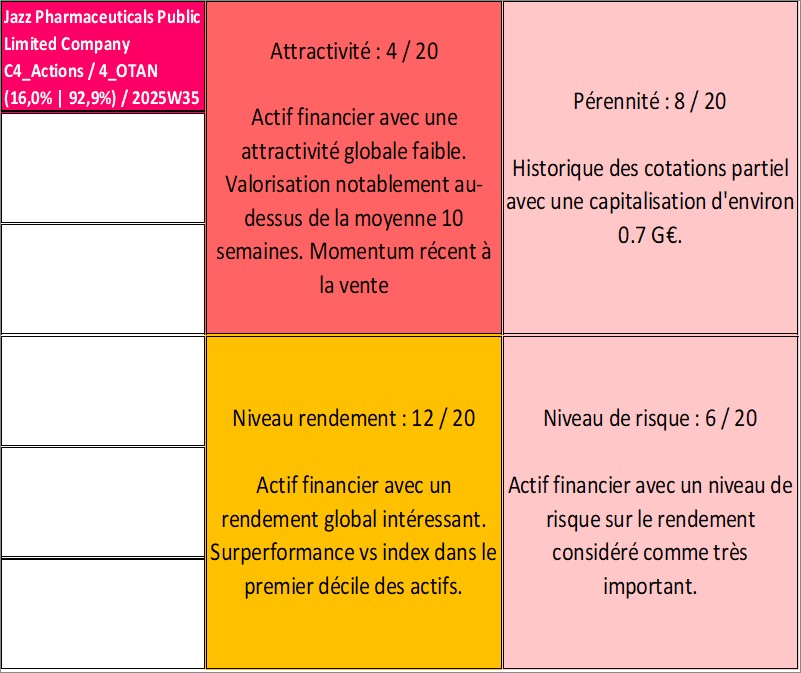 Jazz Pharmaceuticals Public Limited Company
C4_Actions / 4_OTAN
(16,0% | 92,9%) / 2025W35

Attractivité : 4 / 20

Actif financier avec une attractivité globale faible. Valorisation notablement au-dessus de la moyenne 10 semaines. Momentum récent à la vente

Pérennité : 8 / 20

Historique des cotations partiel avec une capitalisation d'environ 0.7 G€.

Niveau rendement : 12 / 20

Actif financier avec un rendement global intéressant. Surperformance vs index dans le premier décile des actifs.

Niveau de risque : 6 / 20

Actif financier avec un niveau de risque sur le rendement considéré comme très important.